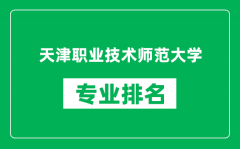 天津职业技术师范大学

专业排名